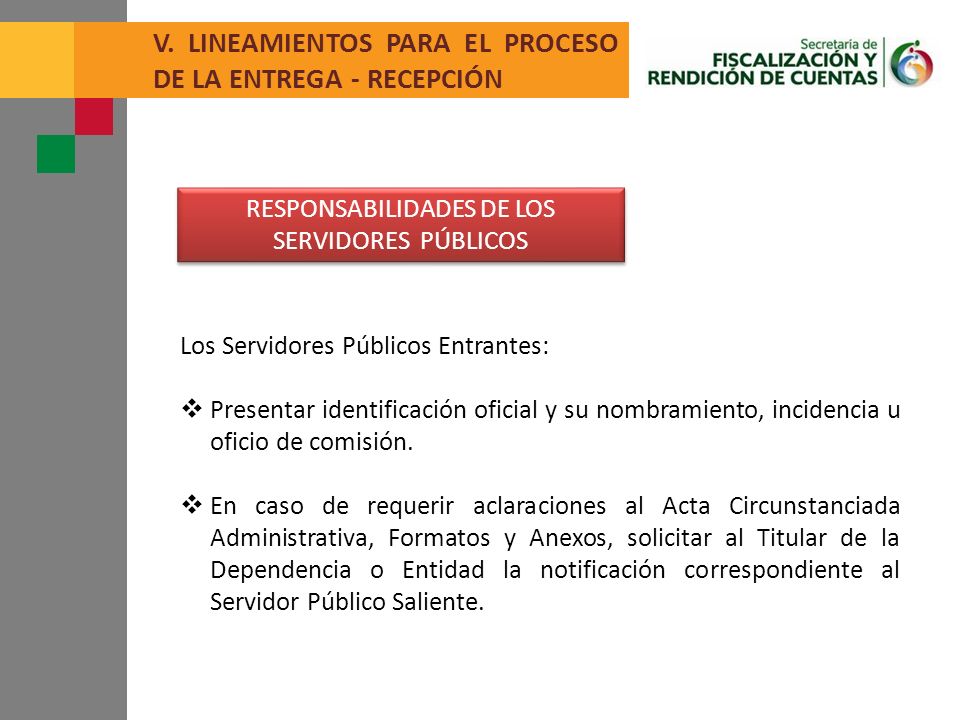 V. LINEAMIENTOS PARA EL PROCESO DE LA ENTREGA - RECEPCIÓN

Secretaría de FISCALIZACIÓN Y RENDICIÓN DE CUENTAS

RESPONSABILIDADES DE LOS SERVIDORES PÚBLICOS

Los Servidores Públicos Entrantes:

❖ Presentar identificación oficial y su nombramiento, incidencia u oficio de comisión.

❖ En caso de requerir aclaraciones al Acta Circunstanciada Administrativa, Formatos y Anexos, solicitar al Titular de la Dependencia o Entidad la notificación correspondiente al Servidor Público Saliente.